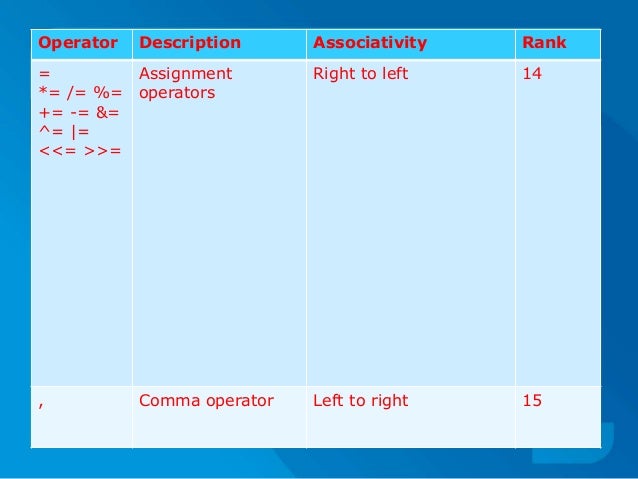 | Operator | Description | Associativity | Rank |
|---|---|---|---|
| = *= /= %= += -= &= ^= \|= <<= >>= | Assignment operators | Right to left | 14 |
| , | Comma operator | Left to right | 15 |